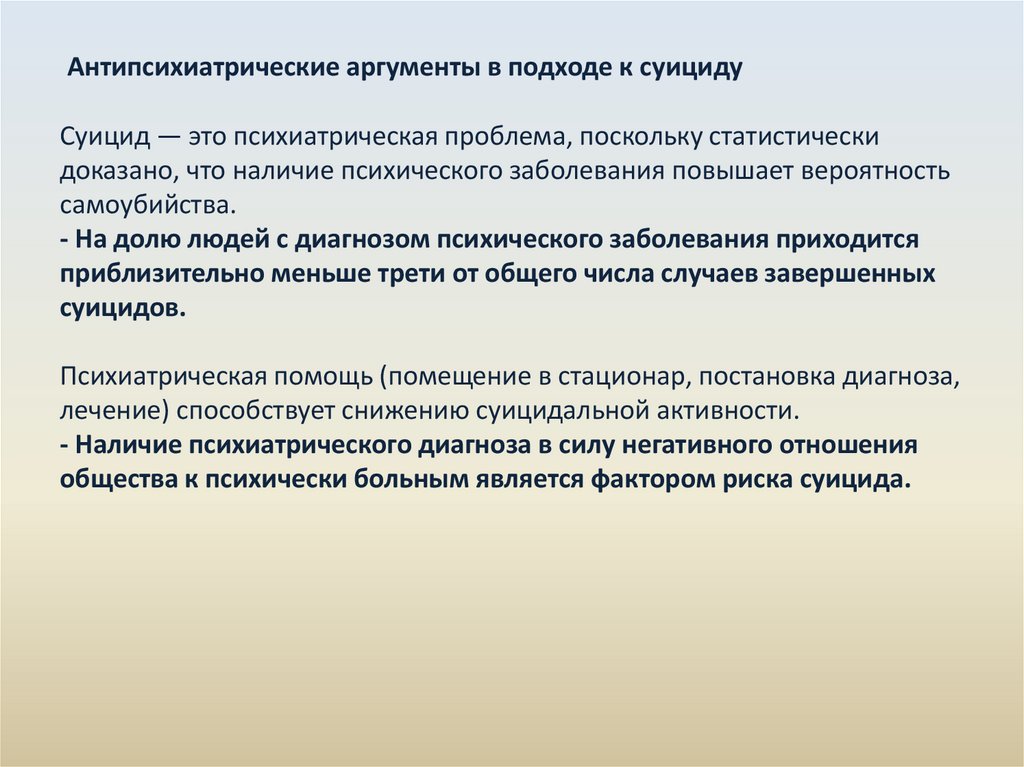 Антипсихиатрические аргументы в подходе к суициду

Суицид — это психиатрическая проблема, поскольку статистически доказано, что наличие психического заболевания повышает вероятность самоубийства.
- На долю людей с диагнозом психического заболевания приходится приблизительно меньше трети от общего числа случаев завершенных суицидов.

Психиатрическая помощь (помещение в стационар, постановка диагноза, лечение) способствует снижению суицидальной активности.
- Наличие психиатрического диагноза в силу негативного отношения общества к психически больным является фактором риска суицида.